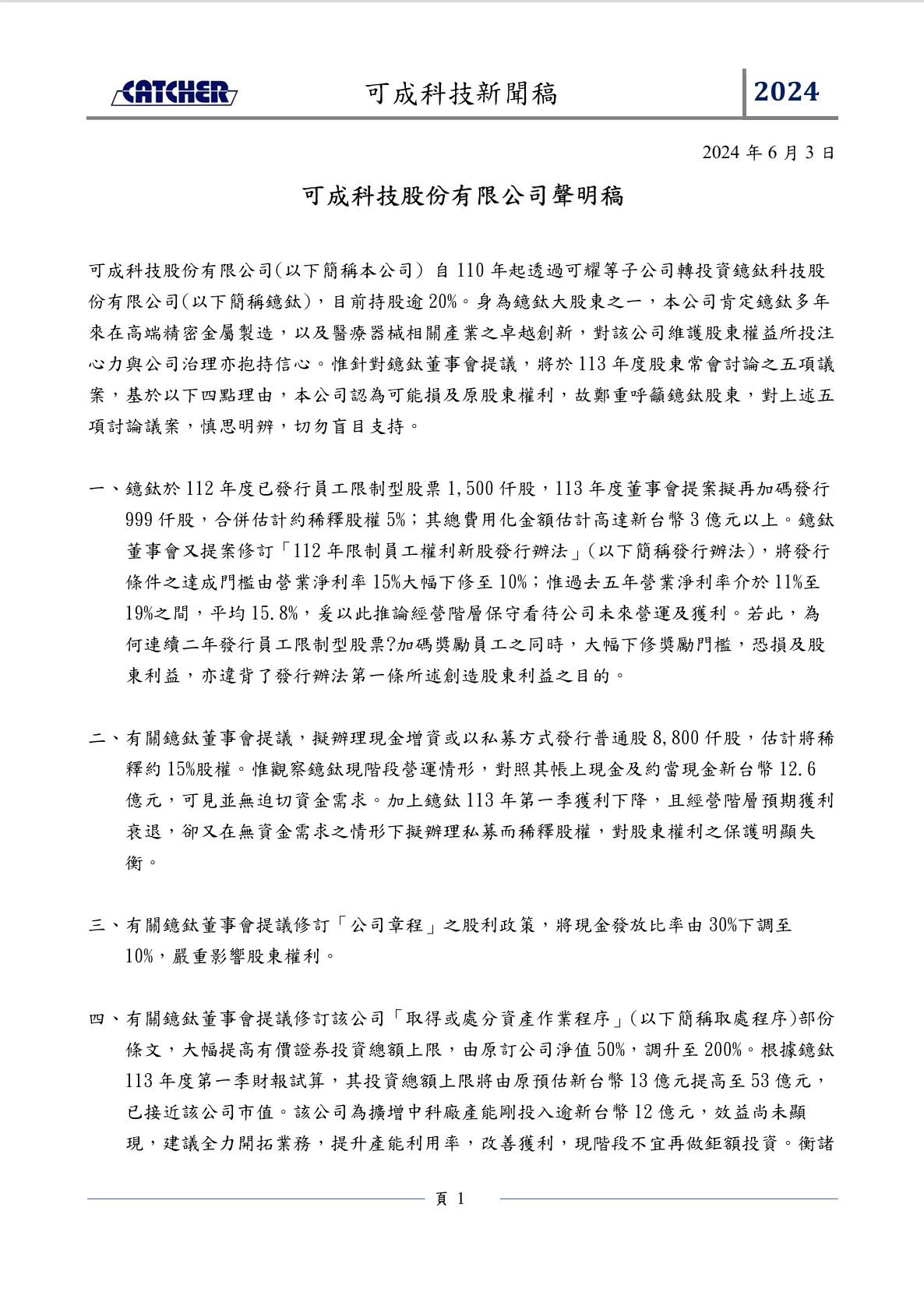 CATCHER 可成科技新聞稿 2024

2024 年 6 月 3 日

可成科技股份有限公司聲明稿

可成科技股份有限公司(以下簡稱本公司) 自 110 年起透過可耀等子公司轉投資鐿鈦科技股份有限公司(以下簡稱鐿鈦)，目前持股逾 20%。身為鐿鈦大股東之一，本公司肯定鐿鈦多年來在高端精密金屬製造，以及醫療器械相關產業之卓越創新，對該公司維護股東權益所投注心力與公司治理亦抱持信心。惟針對鐿鈦董事會提議，將於 113 年度股東常會討論之五項議案，基於以下四點理由，本公司認為可能損及原股東權利，故鄭重呼籲鐿鈦股東，對上述五項討論議案，慎思明辨，切勿盲目支持。

一、鐿鈦於 112 年度已發行員工限制型股票 1,500 仟股，113 年度董事會提案擬再加碼發行 999 仟股，合併估計約稀釋股權 5%；其總費用化金額估計高達新台幣 3 億元以上。鐿鈦董事會又提案修訂「112 年限制員工權利新股發行辦法」(以下簡稱發行辦法)，將發行條件之達成門檻由營業淨利率 15%大幅下修至 10%；惟過去五年營業淨利率介於 11%至 19%之間，平均 15.8%，爰以此推論經營階層保守看待公司未來營運及獲利。若此，為何連續二年發行員工限制型股票?加碼獎勵員工之同時，大幅下修獎勵門檻，恐損及股東利益，亦違背了發行辦法第一條所述創造股東利益之目的。

二、有關鐿鈦董事會提議，擬辦理現金增資或以私募方式發行普通股 8,800 仟股，估計將稀釋約 15%股權。惟觀察鐿鈦現階段營運情形，對照其帳上現金及約當現金新台幣 12.6 億元，可見並無迫切資金需求。加上鐿鈦 113 年第一季獲利下降，且經營階層預期獲利衰退，卻又在無資金需求之情形下擬辦理私募而稀釋股權，對股東權利之保護明顯失衡。

三、有關鐿鈦董事會提議修訂「公司章程」之股利政策，將現金發放比率由 30%下調至 10%，嚴重影響股東權利。

四、有關鐿鈦董事會提議修訂該公司「取得或處分資產作業程序」(以下簡稱取處程序)部份條文，大幅提高有價證券投資總額上限，由原訂公司淨值 50%，調升至 200%。根據鐿鈦 113 年度第一季財報試算，其投資總額上限將由原預估新台幣 13 億元提高至 53 億元，已接近該公司市值。該公司為擴增中科廠產能剛投入逾新台幣 12 億元，效益尚未顯現，建議全力開拓業務，提升產能利用率，改善獲利，現階段不宜再做鉅額投資。衡諸

頁 1